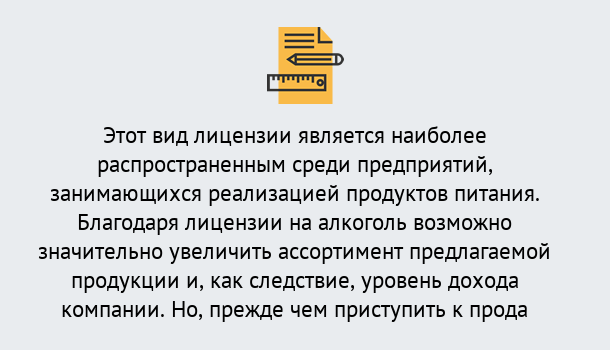 Этот вид лицензии является наиболее распространенным среди предприятий, занимающихся реализацией продуктов питания. Благодаря лицензии на алкоголь возможно значительно увеличить ассортимент предлагаемой продукции и, как следствие, уровень дохода компании. Но, прежде чем приступить к прода